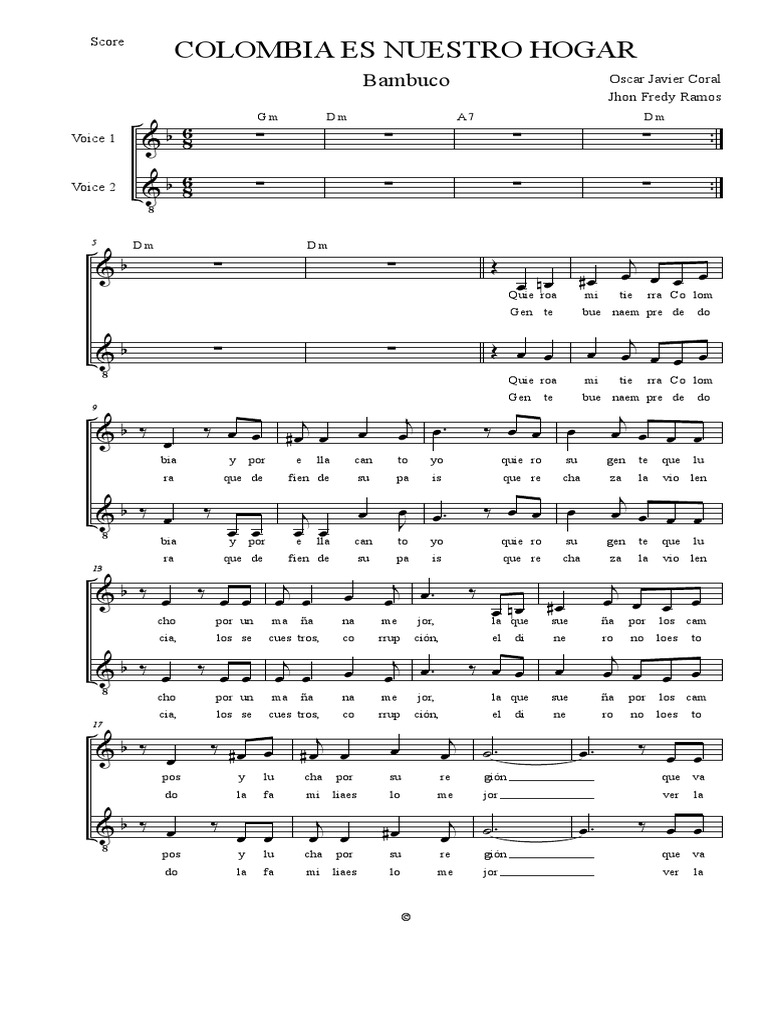 Score

COLOMBIA ES NUESTRO HOGAR

Bambuco

Oscar Javier Coral
Jhon Fredy Ramos

Gm Dm A7 Dm

Voice 1

Voice 2

5 Dm Dm

Quie roa mi tie rra Co lom
Gen te bue naem pre de do

Quie roa mi tie rra Co lom
Gen te bue naem pre de do

9
bia y por e lla can to yo quie ro su gen te que lu
ra que de fien de su pa is que re cha za la vio len

bia y por e lla can to yo quie ro su gen te que lu
ra que de fien de su pa is que re cha za la vio len

13
cho por un ma ña na me jor, la que sue ña por los cam
cia, los se cues tros, co rrup ción, el di ne ro no loes to

cho por un ma ña na me jor, la que sue ña por los cam
cia, los se cues tros, co rrup ción, el di ne ro no loes to

17
pos y lu cha por su re gión que va
do la fa mi liaes lo me jor ver la

pos y lu cha por su re gión que va
do la fa mi liaes lo me jor ver la

©